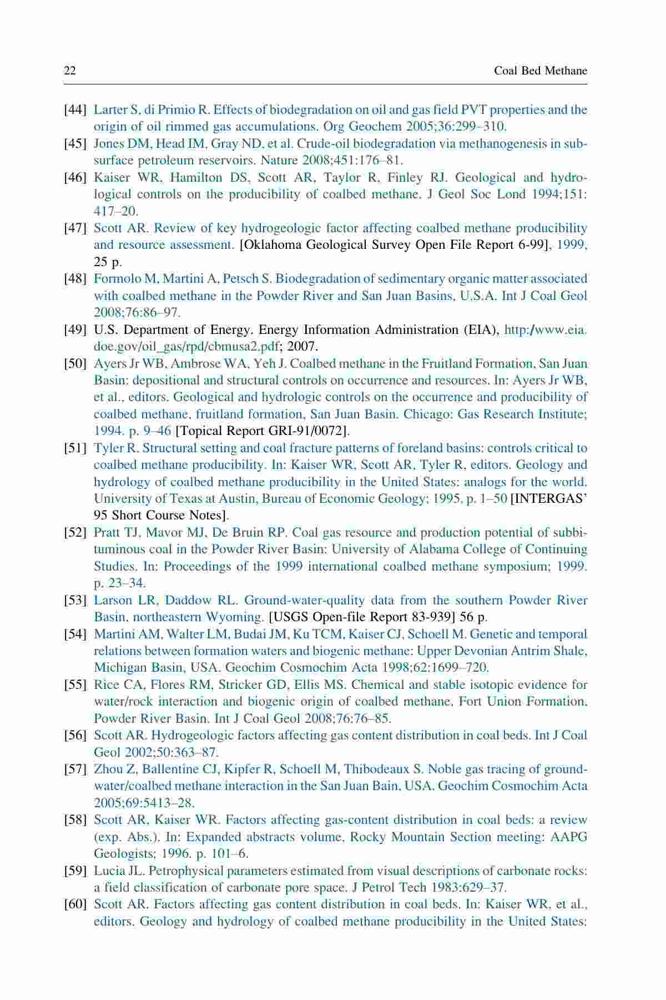 22 Coal Bed Methane

[44] Larter S, di Primio R. Effects of biodegradation on oil and gas field PVT properties and the origin of oil rimmed gas accumulations. Org Geochem 2005;36:299–310.

[45] Jones DM, Head IM, Gray ND, et al. Crude-oil biodegradation via methanogenesis in subsurface petroleum reservoirs. Nature 2008;451:176–81.

[46] Kaiser WR, Hamilton DS, Scott AR, Taylor R, Finley RJ. Geological and hydrological controls on the producibility of coalbed methane. J Geol Soc Lond 1994;151: 417–20.

[47] Scott AR. Review of key hydrogeologic factor affecting coalbed methane producibility and resource assessment. [Oklahoma Geological Survey Open File Report 6-99], 1999, 25 p.

[48] Formolo M, Martini A, Petsch S. Biodegradation of sedimentary organic matter associated with coalbed methane in the Powder River and San Juan Basins, U.S.A. Int J Coal Geol 2008;76:86–97.

[49] U.S. Department of Energy. Energy Information Administration (EIA), http:/www.eia.doe.gov/oil_gas/rpd/cbmusa2.pdf; 2007.

[50] Ayers Jr WB, Ambrose WA, Yeh J. Coalbed methane in the Fruitland Formation, San Juan Basin: depositional and structural controls on occurrence and resources. In: Ayers Jr WB, et al., editors. Geological and hydrologic controls on the occurrence and producibility of coalbed methane, fruitland formation, San Juan Basin. Chicago: Gas Research Institute; 1994. p. 9–46 [Topical Report GRI-91/0072].

[51] Tyler R. Structural setting and coal fracture patterns of foreland basins: controls critical to coalbed methane producibility. In: Kaiser WR, Scott AR, Tyler R, editors. Geology and hydrology of coalbed methane producibility in the United States: analogs for the world. University of Texas at Austin, Bureau of Economic Geology; 1995. p. 1–50 [INTERGAS' 95 Short Course Notes].

[52] Pratt TJ, Mavor MJ, De Bruin RP. Coal gas resource and production potential of subbituminous coal in the Powder River Basin: University of Alabama College of Continuing Studies. In: Proceedings of the 1999 international coalbed methane symposium; 1999. p. 23–34.

[53] Larson LR, Daddow RL. Ground-water-quality data from the southern Powder River Basin, northeastern Wyoming. [USGS Open-file Report 83-939] 56 p.

[54] Martini AM, Walter LM, Budai JM, Ku TCM, Kaiser CJ, Schoell M. Genetic and temporal relations between formation waters and biogenic methane: Upper Devonian Antrim Shale, Michigan Basin, USA. Geochim Cosmochim Acta 1998;62:1699–720.

[55] Rice CA, Flores RM, Stricker GD, Ellis MS. Chemical and stable isotopic evidence for water/rock interaction and biogenic origin of coalbed methane, Fort Union Formation, Powder River Basin. Int J Coal Geol 2008;76:76–85.

[56] Scott AR. Hydrogeologic factors affecting gas content distribution in coal beds. Int J Coal Geol 2002;50:363–87.

[57] Zhou Z, Ballentine CJ, Kipfer R, Schoell M, Thibodeaux S. Noble gas tracing of groundwater/coalbed methane interaction in the San Juan Bain, USA. Geochim Cosmochim Acta 2005;69:5413–28.

[58] Scott AR, Kaiser WR. Factors affecting gas-content distribution in coal beds: a review (exp. Abs.). In: Expanded abstracts volume, Rocky Mountain Section meeting: AAPG Geologists; 1996. p. 101–6.

[59] Lucia JL. Petrophysical parameters estimated from visual descriptions of carbonate rocks: a field classification of carbonate pore space. J Petrol Tech 1983:629–37.

[60] Scott AR. Factors affecting gas content distribution in coal beds. In: Kaiser WR, et al., editors. Geology and hydrology of coalbed methane producibility in the United States: